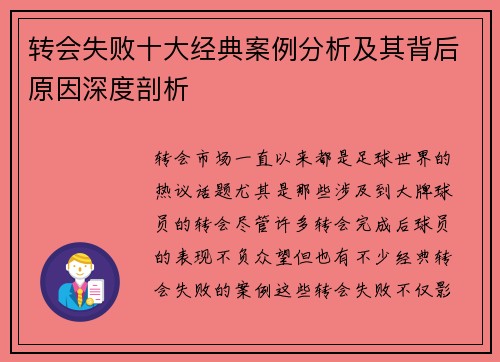 转会失败十大经典案例分析及其背后原因深度剖析

转会市场一直以来都是足球世界的热议话题尤其是那些涉及到大牌球员的转会尽管许多转会完成后球员的表现不负众望但也有不少经典转会失败的案例这些转会失败不仅影